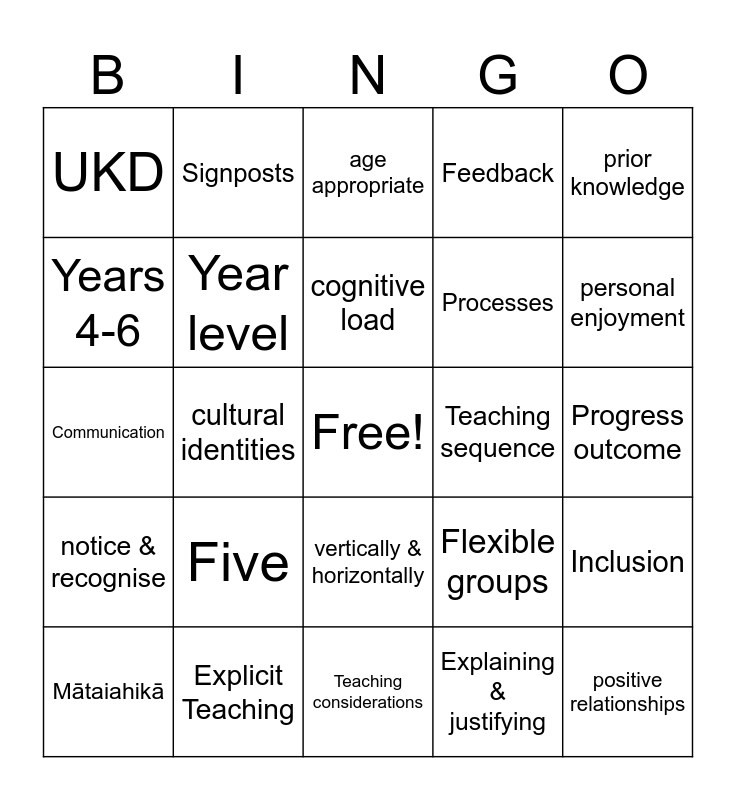 | B | I | N | G | O |
|---|---|---|---|---|
| UKD | Signposts | age appropriate | Feedback | prior knowledge |
| Years 4-6 | Year level | cognitive load | Processes | personal enjoyment |
| Communication | cultural identities | Free! | Teaching sequence | Progress outcome |
| notice & recognise | Five | vertically & horizontally | Flexible groups | Inclusion |
| Mātaiahikā | Explicit Teaching | Teaching considerations | Explaining & justifying | positive relationships |